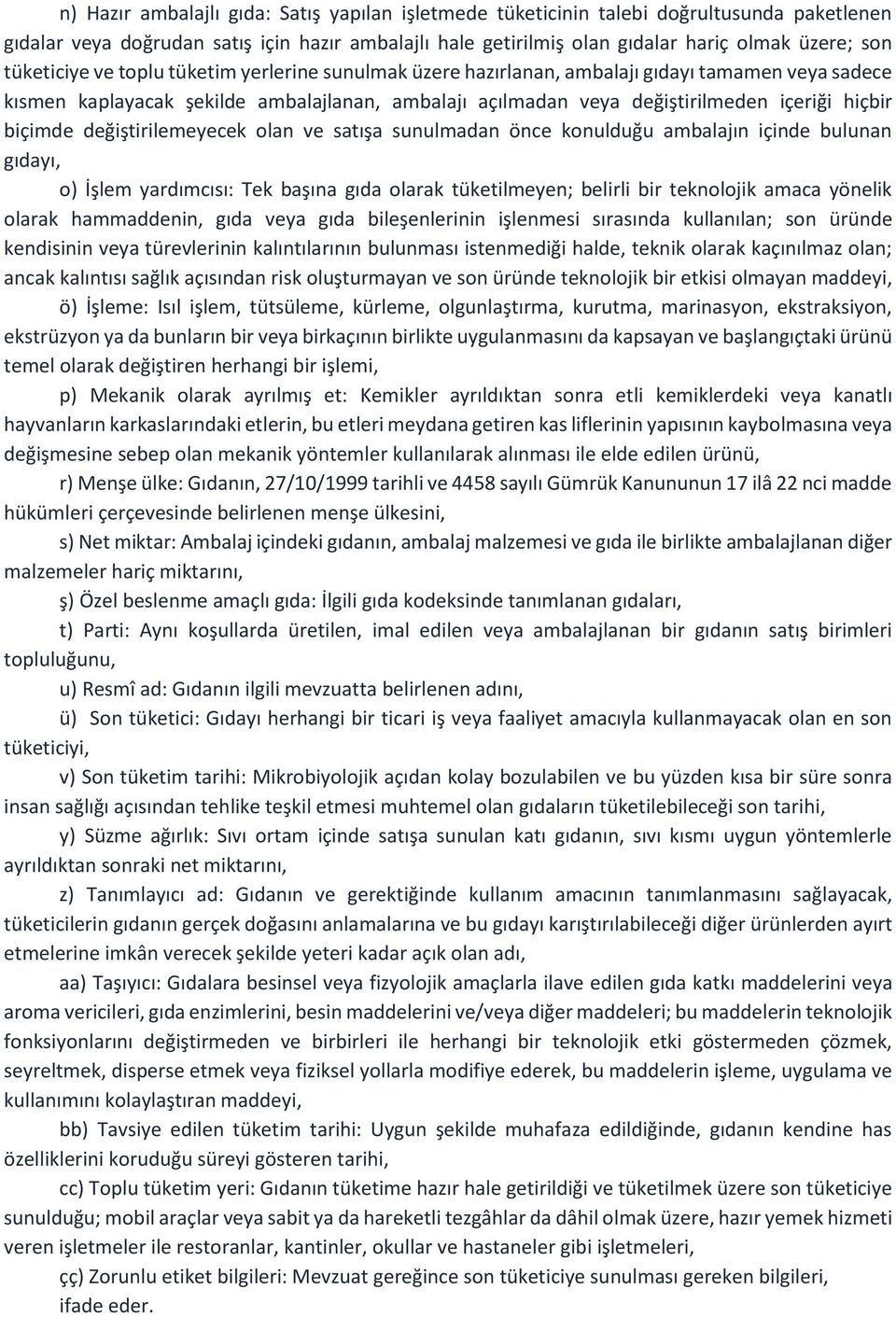 n) Hazır ambalajlı gıda: Satış yapılan işletmede tüketicinin talebi doğrultusunda paketlenen gıdalar veya doğrudan satış için hazır ambalajlı hale getirilmiş olan gıdalar hariç olmak üzere; son tüketiciye ve toplu tüketim yerlerine sunulmak üzere hazırlanan, ambalajı gıdayı tamamen veya sadece kısmen kaplayacak şekilde ambalajlanan, ambalajı açılmadan veya değiştirilmeden içeriği hiçbir biçimde değiştirilemeyecek olan ve satışa sunulmadan önce konulduğu ambalajın içinde bulunan gıdayı,

o) İşlem yardımcısı: Tek başına gıda olarak tüketilmeyen; belirli bir teknolojik amaca yönelik olarak hammaddenin, gıda veya gıda bileşenlerinin işlenmesi sırasında kullanılan; son üründe kendisinin veya türevlerinin kalıntılarının bulunması istenmediği halde, teknik olarak kaçınılmaz olan; ancak kalıntısı sağlık açısından risk oluşturmayan ve son üründe teknolojik bir etkisi olmayan maddeyi,

ö) İşleme: Isıl işlem, tütsüleme, kürleme, olgunlaştırma, kurutma, marinasyon, ekstraksiyon, ekstrüzyon ya da bunların bir veya birkaçının birlikte uygulanmasını da kapsayan ve başlangıçtaki ürünü temel olarak değiştiren herhangi bir işlemi,

p) Mekanik olarak ayrılmış et: Kemikler ayrıldıktan sonra etli kemiklerdeki veya kanatlı hayvanların karkaslarındaki etlerin, bu etleri meydana getiren kas liflerinin yapısının kaybolmasına veya değişmesine sebep olan mekanik yöntemler kullanılarak alınması ile elde edilen ürünü,

r) Menşe ülke: Gıdanın, 27/10/1999 tarihli ve 4458 sayılı Gümrük Kanununun 17 ilâ 22 nci madde hükümleri çerçevesinde belirlenen menşe ülkesini,

s) Net miktar: Ambalaj içindeki gıdanın, ambalaj malzemesi ve gıda ile birlikte ambalajlanan diğer malzemeler hariç miktarını,

ş) Özel beslenme amaçlı gıda: İlgili gıda kodeksinde tanımlanan gıdaları,

t) Parti: Aynı koşullarda üretilen, imal edilen veya ambalajlanan bir gıdanın satış birimleri topluluğunu,

u) Resmî ad: Gıdanın ilgili mevzuatta belirlenen adını,

ü) Son tüketici: Gıdayı herhangi bir ticari iş veya faaliyet amacıyla kullanmayacak olan en son tüketiciyi,

v) Son tüketim tarihi: Mikrobiyolojik açıdan kolay bozulabilen ve bu yüzden kısa bir süre sonra insan sağlığı açısından tehlike teşkil etmesi muhtemel olan gıdaların tüketilebileceği son tarihi,

y) Süzme ağırlık: Sıvı ortam içinde satışa sunulan katı gıdanın, sıvı kısmı uygun yöntemlerle ayrıldıktan sonraki net miktarını,

z) Tanımlayıcı ad: Gıdanın ve gerektiğinde kullanım amacının tanımlanmasını sağlayacak, tüketicilerin gıdanın gerçek doğasını anlamalarına ve bu gıdayı karıştırılabileceği diğer ürünlerden ayırt etmelerine imkân verecek şekilde yeteri kadar açık olan adı,

aa) Taşıyıcı: Gıdalara besinsel veya fizyolojik amaçlarla ilave edilen gıda katkı maddelerini veya aroma vericileri, gıda enzimlerini, besin maddelerini ve/veya diğer maddeleri; bu maddelerin teknolojik fonksiyonlarını değiştirmeden ve birbirleri ile herhangi bir teknolojik etki göstermeden çözmek, seyreltmek, disperse etmek veya fiziksel yollarla modifiye ederek, bu maddelerin işleme, uygulama ve kullanımını kolaylaştıran maddeyi,

bb) Tavsiye edilen tüketim tarihi: Uygun şekilde muhafaza edildiğinde, gıdanın kendine has özelliklerini koruduğu süreyi gösteren tarihi,

cc) Toplu tüketim yeri: Gıdanın tüketime hazır hale getirildiği ve tüketilmek üzere son tüketiciye sunulduğu; mobil araçlar veya sabit ya da hareketli tezgâhlar da dâhil olmak üzere, hazır yemek hizmeti veren işletmeler ile restoranlar, kantinler, okullar ve hastaneler gibi işletmeleri,

çç) Zorunlu etiket bilgileri: Mevzuat gereğince son tüketiciye sunulması gereken bilgileri, ifade eder.